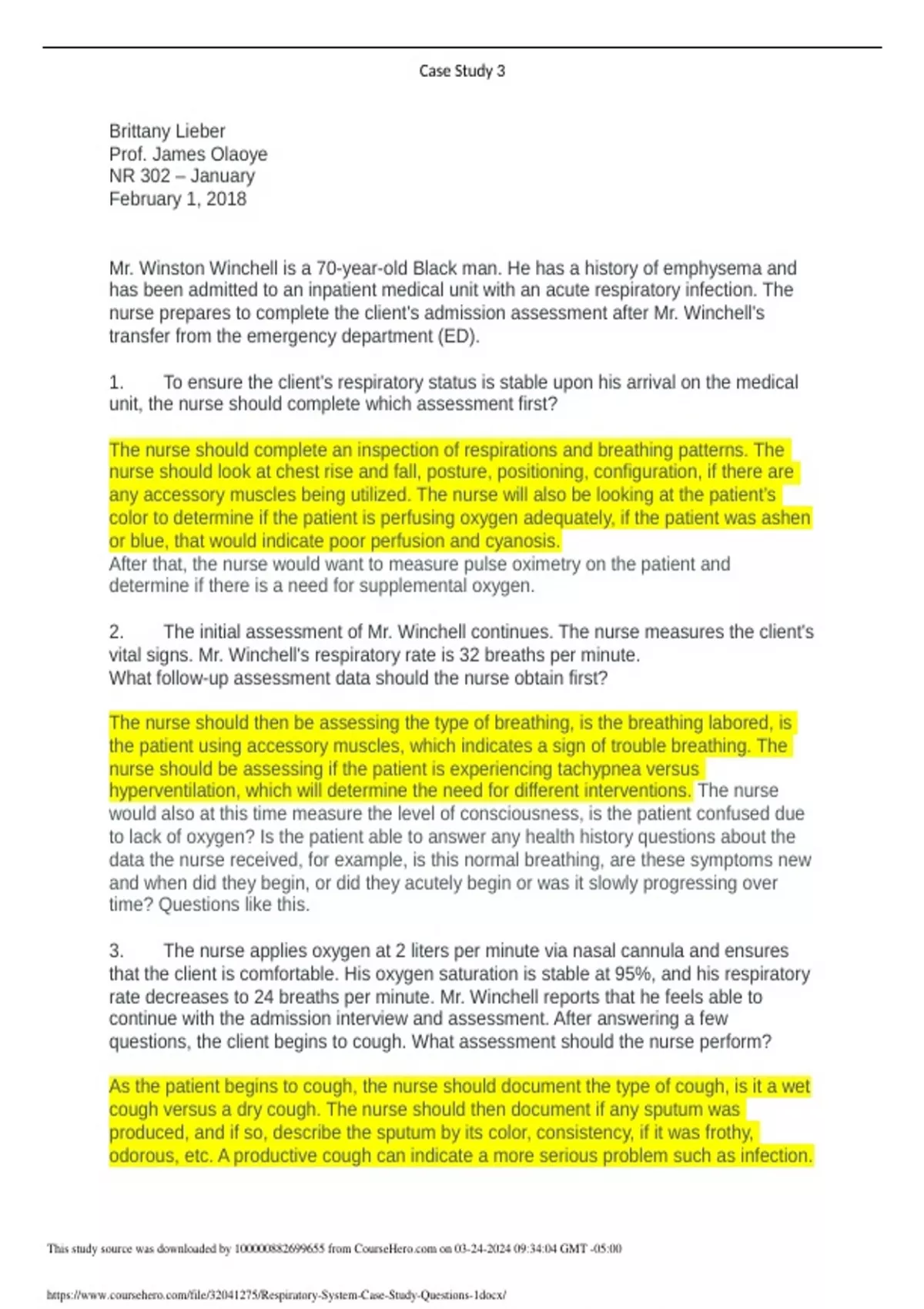 Case Study 3

Brittany Lieber
Prof. James Olaoye
NR 302 – January
February 1, 2018

Mr. Winston Winchell is a 70-year-old Black man. He has a history of emphysema and has been admitted to an inpatient medical unit with an acute respiratory infection. The nurse prepares to complete the client's admission assessment after Mr. Winchell's transfer from the emergency department (ED).

1. To ensure the client's respiratory status is stable upon his arrival on the medical unit, the nurse should complete which assessment first?

The nurse should complete an inspection of respirations and breathing patterns. The nurse should look at chest rise and fall, posture, positioning, configuration, if there are any accessory muscles being utilized. The nurse will also be looking at the patient's color to determine if the patient is perfusing oxygen adequately, if the patient was ashen or blue, that would indicate poor perfusion and cyanosis.
After that, the nurse would want to measure pulse oximetry on the patient and determine if there is a need for supplemental oxygen.

2. The initial assessment of Mr. Winchell continues. The nurse measures the client's vital signs. Mr. Winchell's respiratory rate is 32 breaths per minute.
What follow-up assessment data should the nurse obtain first?

The nurse should then be assessing the type of breathing, is the breathing labored, is the patient using accessory muscles, which indicates a sign of trouble breathing. The nurse should be assessing if the patient is experiencing tachypnea versus hyperventilation, which will determine the need for different interventions. The nurse would also at this time measure the level of consciousness, is the patient confused due to lack of oxygen? Is the patient able to answer any health history questions about the data the nurse received, for example, is this normal breathing, are these symptoms new and when did they begin, or did they acutely begin or was it slowly progressing over time? Questions like this.

3. The nurse applies oxygen at 2 liters per minute via nasal cannula and ensures that the client is comfortable. His oxygen saturation is stable at 95%, and his respiratory rate decreases to 24 breaths per minute. Mr. Winchell reports that he feels able to continue with the admission interview and assessment. After answering a few questions, the client begins to cough. What assessment should the nurse perform?

As the patient begins to cough, the nurse should document the type of cough, is it a wet cough versus a dry cough. The nurse should then document if any sputum was produced, and if so, describe the sputum by its color, consistency, if it was frothy, odorous, etc. A productive cough can indicate a more serious problem such as infection.

This study source was downloaded by 100000882699655 from CourseHero.com on 03-24-2024 09:34:04 GMT -05:00

https://www.coursehero.com/file/32041275/Respiratory-System-Case-Study-Questions-1docx/